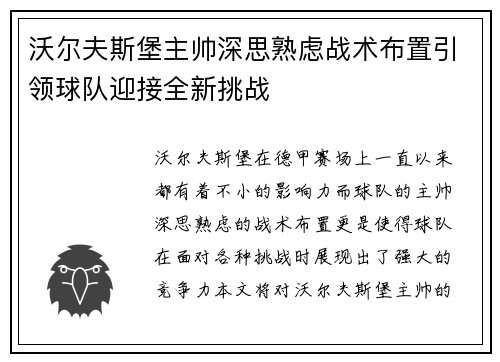 沃尔夫斯堡主帅深思熟虑战术布置引领球队迎接全新挑战

沃尔夫斯堡在德甲赛场上一直以来都有着不小的影响力而球队的主帅深思熟虑的战术布置更是使得球队在面对各种挑战时展现出了强大的竞争力本文将对沃尔夫斯堡主帅的